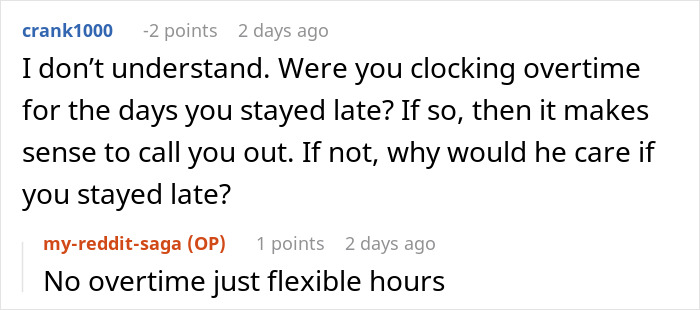 crank1000 -2 points 2 days ago

I don’t understand. Were you clocking overtime for the days you stayed late? If so, then it makes sense to call you out. If not, why would he care if you stayed late?

my-reddit-saga (OP) 1 points 2 days ago

No overtime just flexible hours